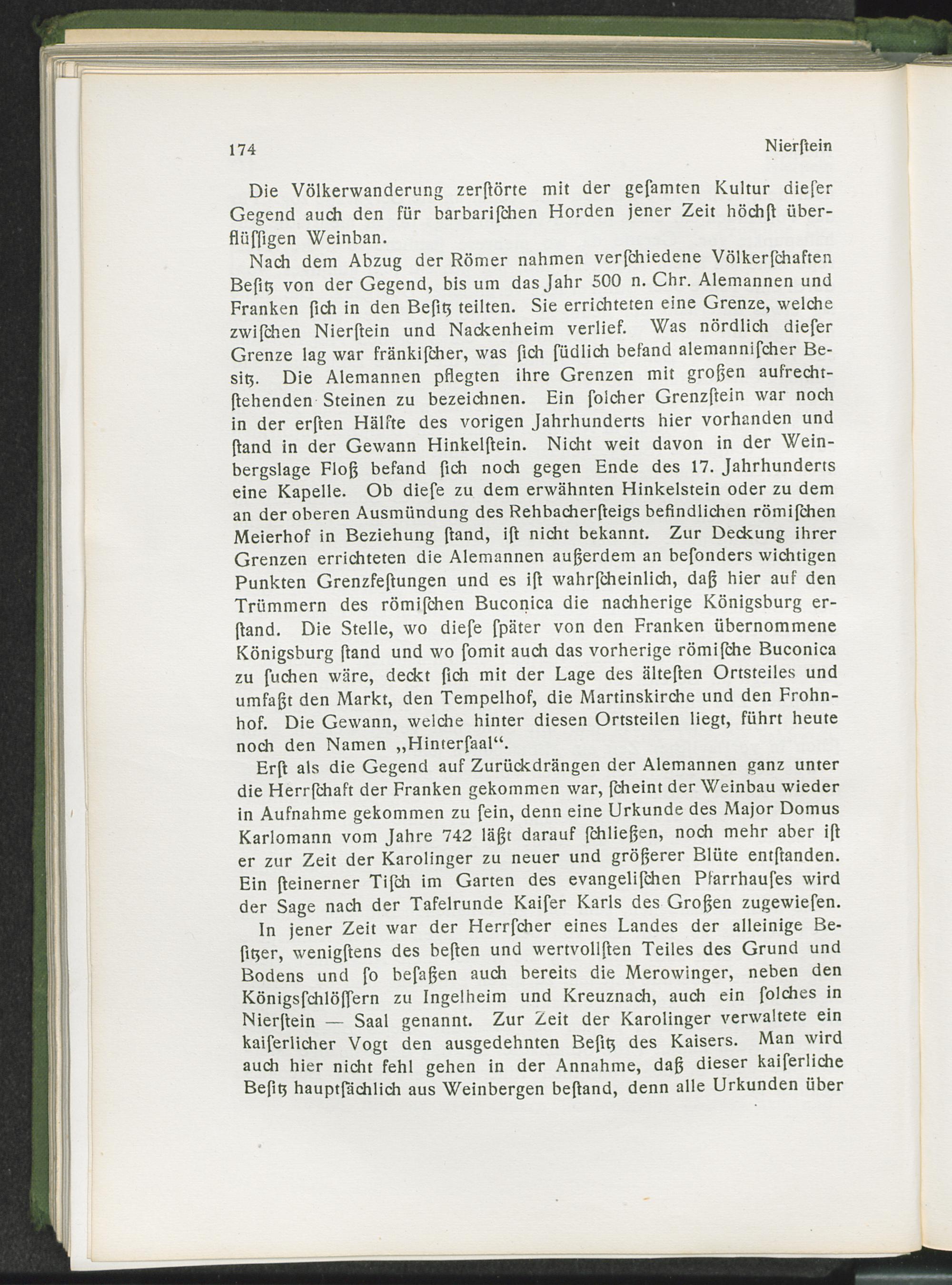 174 Nierſtein

Die Völkerwanderung zerſtörte mit der geſamten Kultur dieſer Gegend auch den für barbariſchen Horden jener Zeit höchſt überflüſſigen Weinban.

Nach dem Abzug der Römer nahmen verſchiedene Völkerſchaften Beſitz von der Gegend, bis um das Jahr 500 n. Chr. Alemannen und Franken ſich in den Beſitz teilten. Sie errichteten eine Grenze, welche zwiſchen Nierſtein und Nackenheim verlief. Was nördlich dieſer Grenze lag war fränkiſcher, was ſich ſüdlich befand alemanniſcher Beſitz. Die Alemannen pflegten ihre Grenzen mit großen aufrechtſtehenden Steinen zu bezeichnen. Ein ſolcher Grenzſtein war noch in der erſten Hälfte des vorigen Jahrhunderts hier vorhanden und ſtand in der Gewann Hinkelſtein. Nicht weit davon in der Weinbergslage Floß befand ſich noch gegen Ende des 17. Jahrhunderts eine Kapelle. Ob dieſe zu dem erwähnten Hinkelstein oder zu dem an der oberen Ausmündung des Rehbacherſteigs befindlichen römiſchen Meierhof in Beziehung ſtand, iſt nicht bekannt. Zur Deckung ihrer Grenzen errichteten die Alemannen außerdem an beſonders wichtigen Punkten Grenzfeſtungen und es iſt wahrſcheinlich, daß hier auf den Trümmern des römiſchen Buconica die nachherige Königsburg erſtand. Die Stelle, wo dieſe ſpäter von den Franken übernommene Königsburg ſtand und wo ſomit auch das vorherige römiſche Buconica zu ſuchen wäre, deckt ſich mit der Lage des älteſten Ortsteiles und umfaßt den Markt, den Tempelhof, die Martinskirche und den Frohnhof. Die Gewann, welche hinter diesen Ortsteilen liegt, führt heute noch den Namen „Hinterſaal“.

Erſt als die Gegend auf Zurückdrängen der Alemannen ganz unter die Herrſchaft der Franken gekommen war, ſcheint der Weinbau wieder in Aufnahme gekommen zu ſein, denn eine Urkunde des Major Domus Karlomann vom Jahre 742 läßt darauf ſchließen, noch mehr aber iſt er zur Zeit der Karolinger zu neuer und größerer Blüte entſtanden. Ein ſteinerner Tiſch im Garten des evangeliſchen Pfarrhauſes wird der Sage nach der Tafelrunde Kaiſer Karls des Großen zugewieſen.

In jener Zeit war der Herrſcher eines Landes der alleinige Beſitzer, wenigſtens des beſten und wertvollſten Teiles des Grund und Bodens und ſo beſaßen auch bereits die Merowinger, neben den Königsſchlöſſern zu Ingelheim und Kreuznach, auch ein ſolches in Nierſtein — Saal genannt. Zur Zeit der Karolinger verwaltete ein kaiſerlicher Vogt den ausgedehnten Beſitz des Kaisers. Man wird auch hier nicht fehl gehen in der Annahme, daß dieser kaiſerliche Beſitz hauptſächlich aus Weinbergen beſtand, denn alle Urkunden über